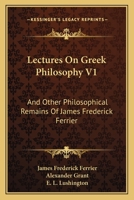 KESSINGER'S LEGACY REPRINTS

Lectures On Greek Philosophy V1

And Other Philosophical Remains Of James Frederick Ferrier

James Frederick Ferrier
Alexander Grant
E. L. Lushington